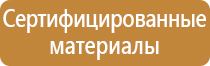 Сертифицированные материалы